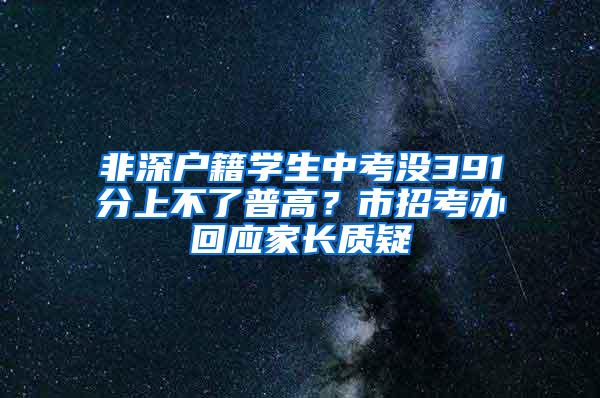 非深户籍学生中考没391分上不了普高？市招考办回应家长质疑